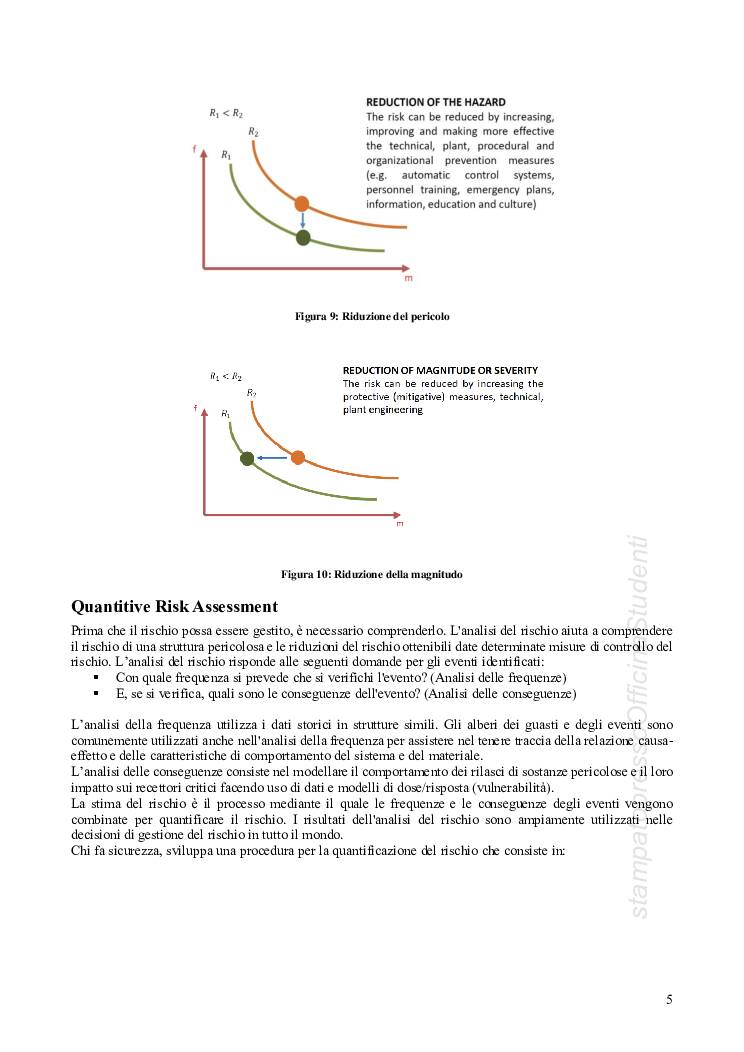 $R_1 < R_2$

$R_2$

$R_1$

f

m

REDUCTION OF THE HAZARD
The risk can be reduced by increasing, improving and making more effective the technical, plant, procedural and organizational prevention measures (e.g. automatic control systems, personnel training, emergency plans, information, education and culture)

Figura 9: Riduzione del pericolo

$R_1 < R_2$

$R_2$

$R_1$

f

m

REDUCTION OF MAGNITUDE OR SEVERITY
The risk can be reduced by increasing the protective (mitigative) measures, technical, plant engineering

Figura 10: Riduzione della magnitudo

Quantitive Risk Assessment

Prima che il rischio possa essere gestito, è necessario comprenderlo. L'analisi del rischio aiuta a comprendere il rischio di una struttura pericolosa e le riduzioni del rischio ottenibili date determinate misure di controllo del rischio. L'analisi del rischio risponde alle seguenti domande per gli eventi identificati:
▪ Con quale frequenza si prevede che si verifichi l'evento? (Analisi delle frequenze)
▪ E, se si verifica, quali sono le conseguenze dell'evento? (Analisi delle conseguenze)

L'analisi della frequenza utilizza i dati storici in strutture simili. Gli alberi dei guasti e degli eventi sono comunemente utilizzati anche nell'analisi della frequenza per assistere nel tenere traccia della relazione causa-effetto e delle caratteristiche di comportamento del sistema e del materiale.
L'analisi delle conseguenze consiste nel modellare il comportamento dei rilasci di sostanze pericolose e il loro impatto sui recettori critici facendo uso di dati e modelli di dose/risposta (vulnerabilità).
La stima del rischio è il processo mediante il quale le frequenze e le conseguenze degli eventi vengono combinate per quantificare il rischio. I risultati dell'analisi del rischio sono ampiamente utilizzati nelle decisioni di gestione del rischio in tutto il mondo.
Chi fa sicurezza, sviluppa una procedura per la quantificazione del rischio che consiste in:

stampato presso Officina Studenti

5